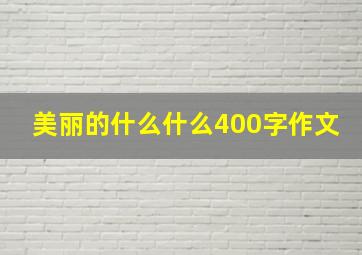 美丽的什么什么400字作文